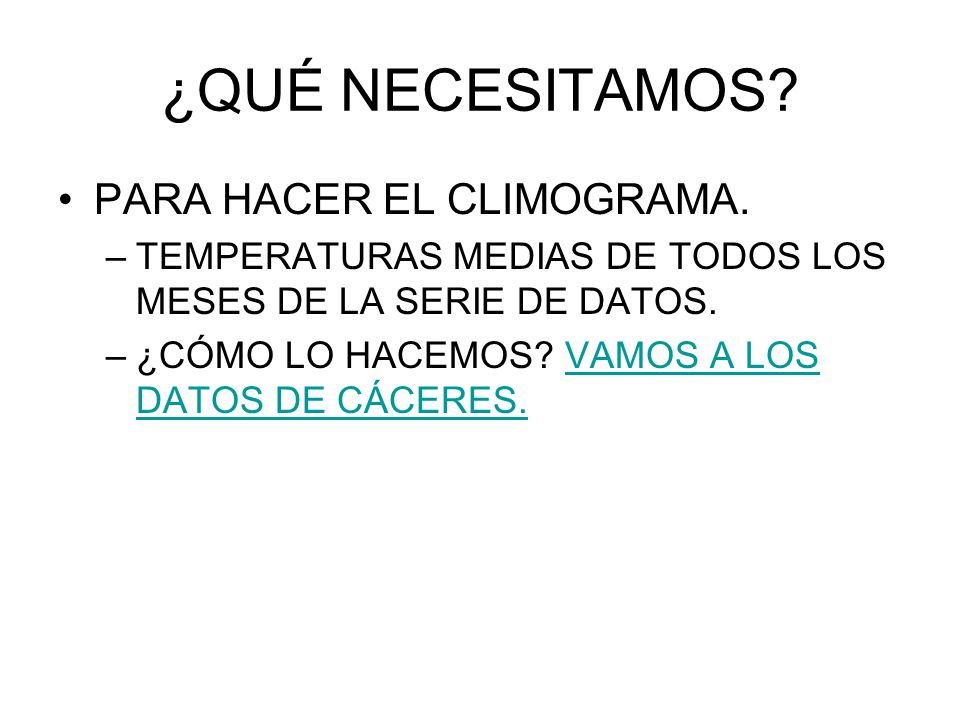 ¿QUÉ NECESITAMOS?

• PARA HACER EL CLIMOGRAMA.
– TEMPERATURAS MEDIAS DE TODOS LOS MESES DE LA SERIE DE DATOS.
– ¿CÓMO LO HACEMOS? VAMOS A LOS DATOS DE CÁCERES.